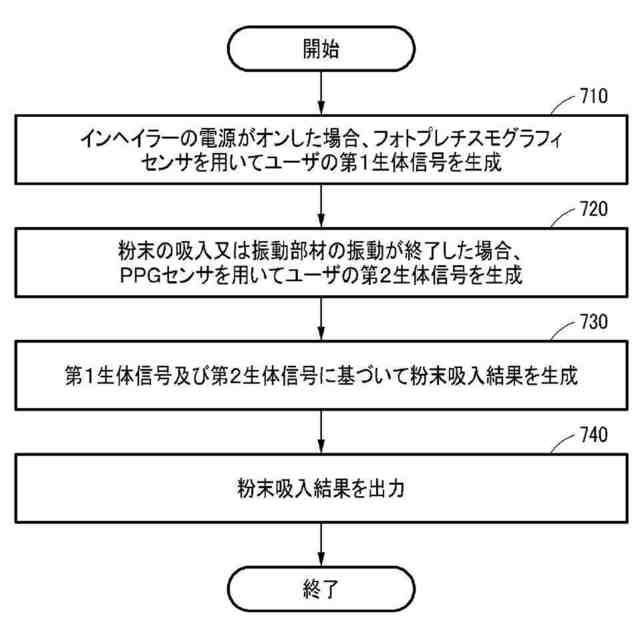 開始

710

インヘイラーの電源がオンした場合、フォトプレチスモグラフィセンサを用いてユーザの第1生体信号を生成

720

粉末の吸入又は振動部材の振動が終了した場合、PPGセンサを用いてユーザの第2生体信号を生成

730

第1生体信号及び第2生体信号に基づいて粉末吸入結果を生成

740

粉末吸入結果を出力

終了